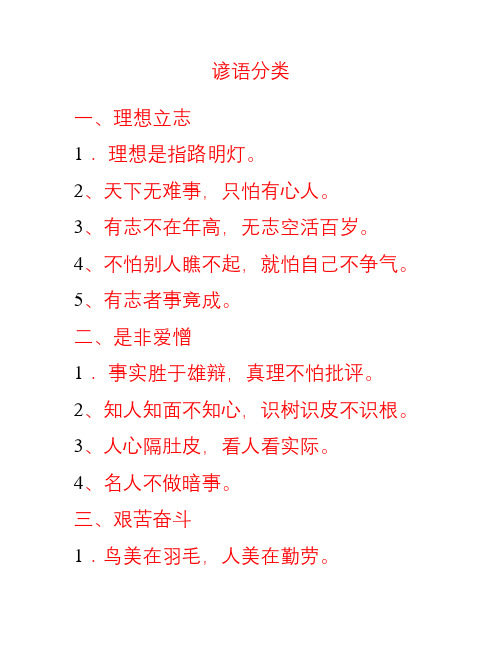 谚语分类

一、理想立志

1．理想是指路明灯。

2、天下无难事，只怕有心人。

3、有志不在年高，无志空活百岁。

4、不怕别人瞧不起，就怕自己不争气。

5、有志者事竟成。

二、是非爱憎

1．事实胜于雄辩，真理不怕批评。

2、知人知面不知心，识树识皮不识根。

3、人心隔肚皮，看人看实际。

4、名人不做暗事。

三、艰苦奋斗

1．鸟美在羽毛，人美在勤劳。